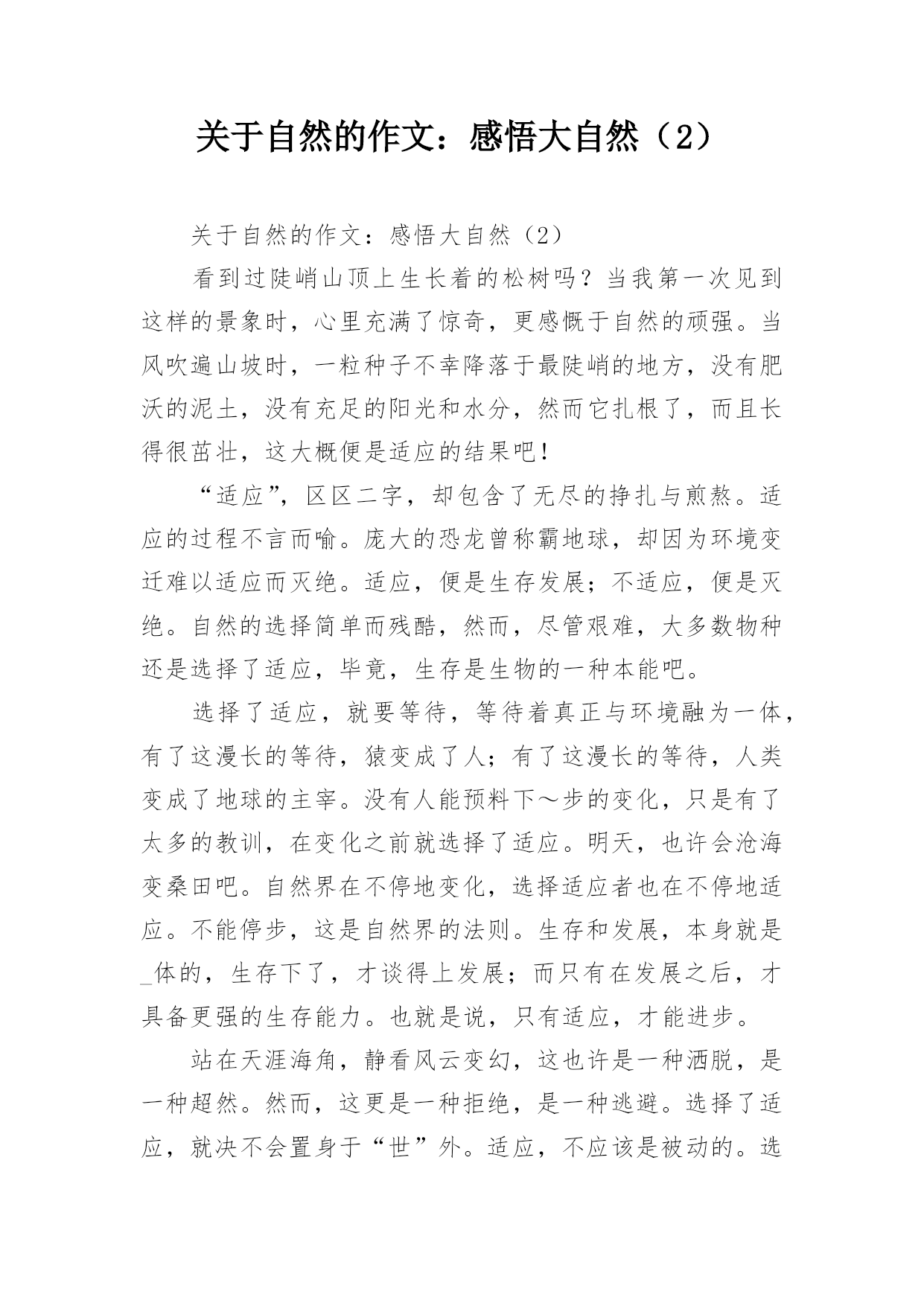 关于自然的作文：感悟大自然（2）

关于自然的作文：感悟大自然（2）

看到过陡峭山顶上生长着的松树吗？当我第一次见到这样的景象时，心里充满了惊奇，更感慨于自然的顽强。当风吹遍山坡时，一粒种子不幸降落于最陡峭的地方，没有肥沃的泥土，没有充足的阳光和水分，然而它扎根了，而且长得很茁壮，这大概便是适应的结果吧！

“适应”，区区二字，却包含了无尽的挣扎与煎熬。适应的过程不言而喻。庞大的恐龙曾称霸地球，却因为环境变迁难以适应而灭绝。适应，便是生存发展；不适应，便是灭绝。自然的选择简单而残酷，然而，尽管艰难，大多数物种还是选择了适应，毕竟，生存是生物的一种本能吧。

选择了适应，就要等待，等待着真正与环境融为一体，有了这漫长的等待，猿变成了人；有了这漫长的等待，人类变成了地球的主宰。没有人能预料下～步的变化，只是有了太多的教训，在变化之前就选择了适应。明天，也许会沧海变桑田吧。自然界在不停地变化，选择适应者也在不停地适应。不能停步，这是自然界的法则。生存和发展，本身就是_体的，生存下了，才谈得上发展；而只有在发展之后，才具备更强的生存能力。也就是说，只有适应，才能进步。

站在天涯海角，静看风云变幻，这也许是一种洒脱，是一种超然。然而，这更是一种拒绝，是一种逃避。选择了适应，就决不会置身于“世”外。适应，不应该是被动的。选